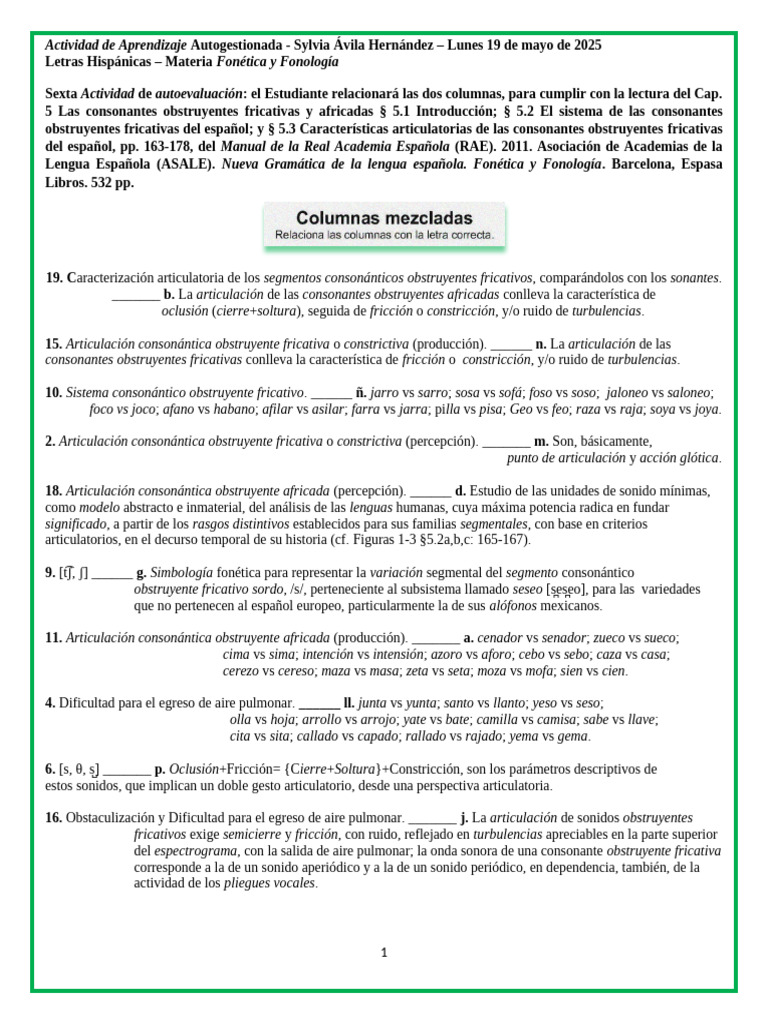 Actividad de Aprendizaje Autogestionada - Sylvia Ávila Hernández – Lunes 19 de mayo de 2025
Letras Hispánicas – Materia Fonética y Fonología

Sexta Actividad de autoevaluación: el Estudiante relacionará las dos columnas, para cumplir con la lectura del Cap. 5 Las consonantes obstruyentes fricativas y africadas § 5.1 Introducción; § 5.2 El sistema de las consonantes obstruyentes fricativas del español; y § 5.3 Características articulatorias de las consonantes obstruyentes fricativas del español, pp. 163-178, del Manual de la Real Academia Española (RAE). 2011. Asociación de Academias de la Lengua Española (ASALE). Nueva Gramática de la lengua española. Fonética y Fonología. Barcelona, Espasa Libros. 532 pp.

Columnas mezcladas
Relaciona las columnas con la letra correcta.

19. Caracterización articulatoria de los segmentos consonánticos obstruyentes fricativos, comparándolos con los sonantes. _______ b. La articulación de las consonantes obstruyentes africadas conlleva la característica de oclusión (cierre+soltura), seguida de fricción o constricción, y/o ruido de turbulencias.

15. Articulación consonántica obstruyente fricativa o constrictiva (producción). ______ n. La articulación de las consonantes obstruyentes fricativas conlleva la característica de fricción o constricción, y/o ruido de turbulencias.

10. Sistema consonántico obstruyente fricativo. ______ ñ. jarro vs sarro; sosa vs sofá; foso vs soso; jaloneo vs saloneo; foco vs joco; afano vs habano; afilar vs asilar; farra vs jarra; pilla vs pisa; Geo vs feo; raza vs raja; soya vs joya.

2. Articulación consonántica obstruyente fricativa o constrictiva (percepción). _______ m. Son, básicamente, punto de articulación y acción glótica.

18. Articulación consonántica obstruyente africada (percepción). ______ d. Estudio de las unidades de sonido mínimas, como modelo abstracto e inmaterial, del análisis de las lenguas humanas, cuya máxima potencia radica en fundar significado, a partir de los rasgos distintivos establecidos para sus familias segmentales, con base en criterios articulatorios, en el decurso temporal de su historia (cf. Figuras 1-3 §5.2a,b,c: 165-167).

9. [t͡ʃ, ʃ] ______ g. Simbología fonética para representar la variación segmental del segmento consonántico obstruyente fricativo sordo, /s/, perteneciente al subsistema llamado seseo [s̪es̪eo], para las variedades que no pertenecen al español europeo, particularmente la de sus alófonos mexicanos.

11. Articulación consonántica obstruyente africada (producción). _______ a. cenador vs senador; zueco vs sueco; cima vs sima; intención vs intensión; azoro vs aforo; cebo vs sebo; caza vs casa; cerezo vs cereso; maza vs masa; zeta vs seta; moza vs mofa; sien vs cien.

4. Dificultad para el egreso de aire pulmonar. ______ ll. junta vs yunta; santo vs llanto; yeso vs seso; olla vs hoja; arrollo vs arrojo; yate vs bate; camilla vs camisa; sabe vs llave; cita vs sita; callado vs capado; rallado vs rajado; yema vs gema.

6. [s, θ, s̪] _______ p. Oclusión+Fricción= {Cierre+Soltura}+Constricción, son los parámetros descriptivos de estos sonidos, que implican un doble gesto articulatorio, desde una perspectiva articulatoria.

16. Obstaculización y Dificultad para el egreso de aire pulmonar. _______ j. La articulación de sonidos obstruyentes fricativos exige semicierre y fricción, con ruido, reflejado en turbulencias apreciables en la parte superior del espectrograma, con la salida de aire pulmonar; la onda sonora de una consonante obstruyente fricativa corresponde a la de un sonido aperiódico y a la de un sonido periódico, en dependencia, también, de la actividad de los pliegues vocales.

1